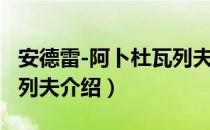 安德雷-阿卜杜瓦列夫
列夫介绍）